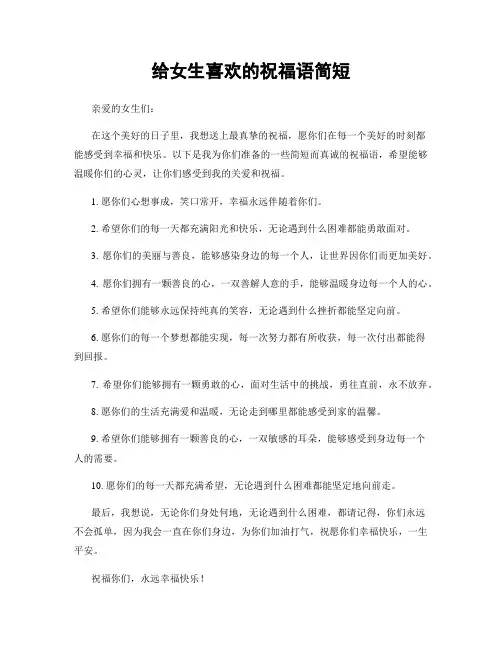 给女生喜欢的祝福语简短

亲爱的女生们：

在这个美好的日子里，我想送上最真挚的祝福，愿你们在每一个美好的时刻都能感受到幸福和快乐。以下是我为你们准备的一些简短而真诚的祝福语，希望能够温暖你们的心灵，让你们感受到我的关爱和祝福。

1. 愿你们心想事成，笑口常开，幸福永远伴随着你们。

2. 希望你们的每一天都充满阳光和快乐，无论遇到什么困难都能勇敢面对。

3. 愿你们的美丽与善良，能够感染身边的每一个人，让世界因你们而更加美好。

4. 愿你们拥有一颗善良的心，一双善解人意的手，能够温暖身边每一个人的心。

5. 希望你们能够永远保持纯真的笑容，无论遇到什么挫折都能坚定向前。

6. 愿你们的每一个梦想都能实现，每一次努力都有所收获，每一次付出都能得到回报。

7. 希望你们能够拥有一颗勇敢的心，面对生活中的挑战，勇往直前，永不放弃。

8. 愿你们的生活充满爱和温暖，无论走到哪里都能感受到家的温馨。

9. 希望你们能够拥有一颗善良的心，一双敏感的耳朵，能够感受到身边每一个人的需要。

10. 愿你们的每一天都充满希望，无论遇到什么困难都能坚定地向前走。

最后，我想说，无论你们身处何地，无论遇到什么困难，都请记得，你们永远不会孤单，因为我会一直在你们身边，为你们加油打气，祝愿你们幸福快乐，一生平安。

祝福你们，永远幸福快乐！